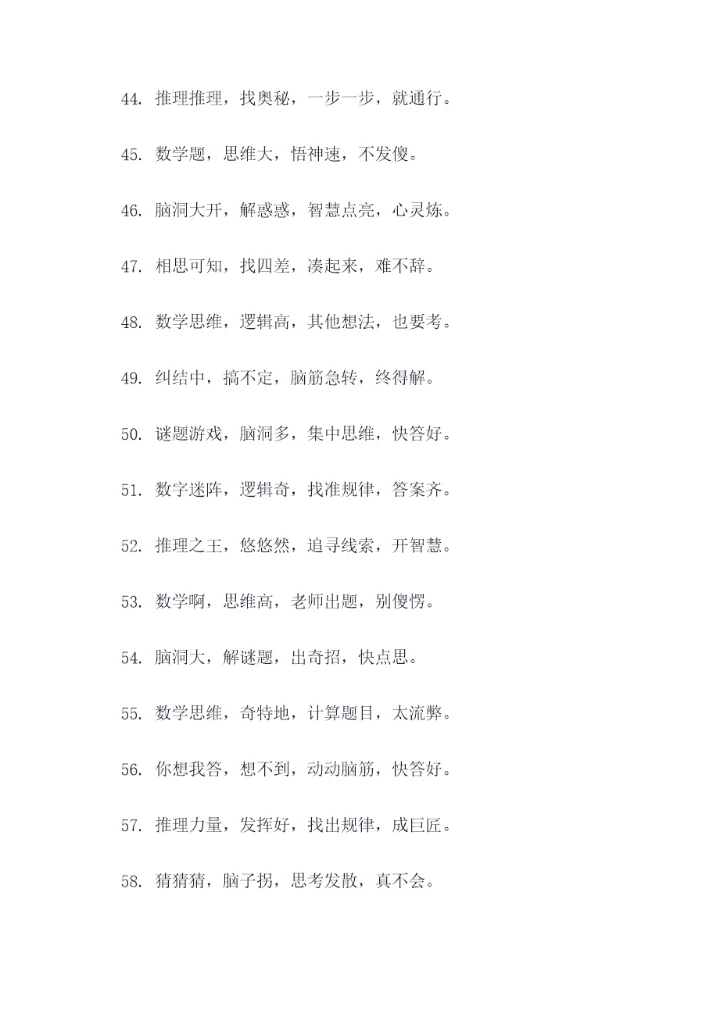 44. 推理推理，找奥秘，一步一步，就通行。

45. 数学题，思维大，悟神速，不发傻。

46. 脑洞大开，解惑惑，智慧点亮，心灵炼。

47. 相思可知，找四差，凑起来，难不辞。

48. 数学思维，逻辑高，其他想法，也要考。

49. 纠结中，搞不定，脑筋急转，终得解。

50. 谜题游戏，脑洞多，集中思维，快答好。

51. 数字迷阵，逻辑奇，找准规律，答案齐。

52. 推理之王，悠悠然，追寻线索，开智慧。

53. 数学啊，思维高，老师出题，别傻愣。

54. 脑洞大，解谜题，出奇招，快点思。

55. 数学思维，奇特地，计算题目，太流弊。

56. 你想我答，想不到，动动脑筋，快答好。

57. 推理力量，发挥好，找出规律，成巨匠。

58. 猜猜猜，脑子拐，思考发散，真不会。